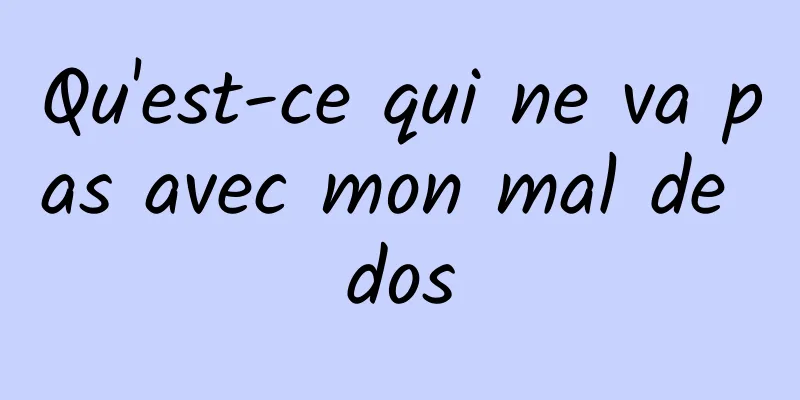 Qu'est-ce qui ne va pas avec mon mal de dos